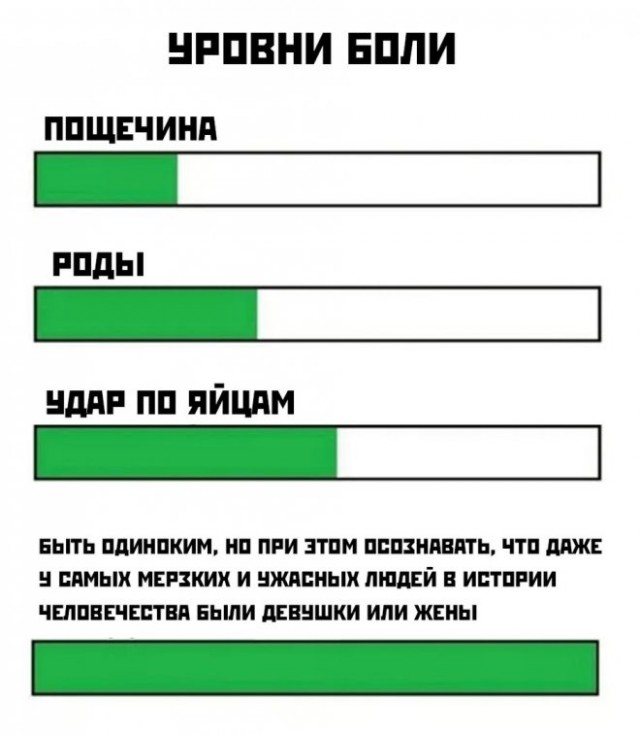 УРОВНИ БОЛИ

ПОЩЕЧИНА

РОДЫ

УДАР ПО ЯЙЦАМ

БЫТЬ ОДИНОКИМ, НО ПРИ ЭТОМ ОСОЗНАВАТЬ, ЧТО ДАЖЕ У САМЫХ МЕРЗКИХ И УЖАСНЫХ ЛЮДЕЙ В ИСТОРИИ ЧЕЛОВЕЧЕСТВА БЫЛИ ДЕВУШКИ ИЛИ ЖЕНЫ